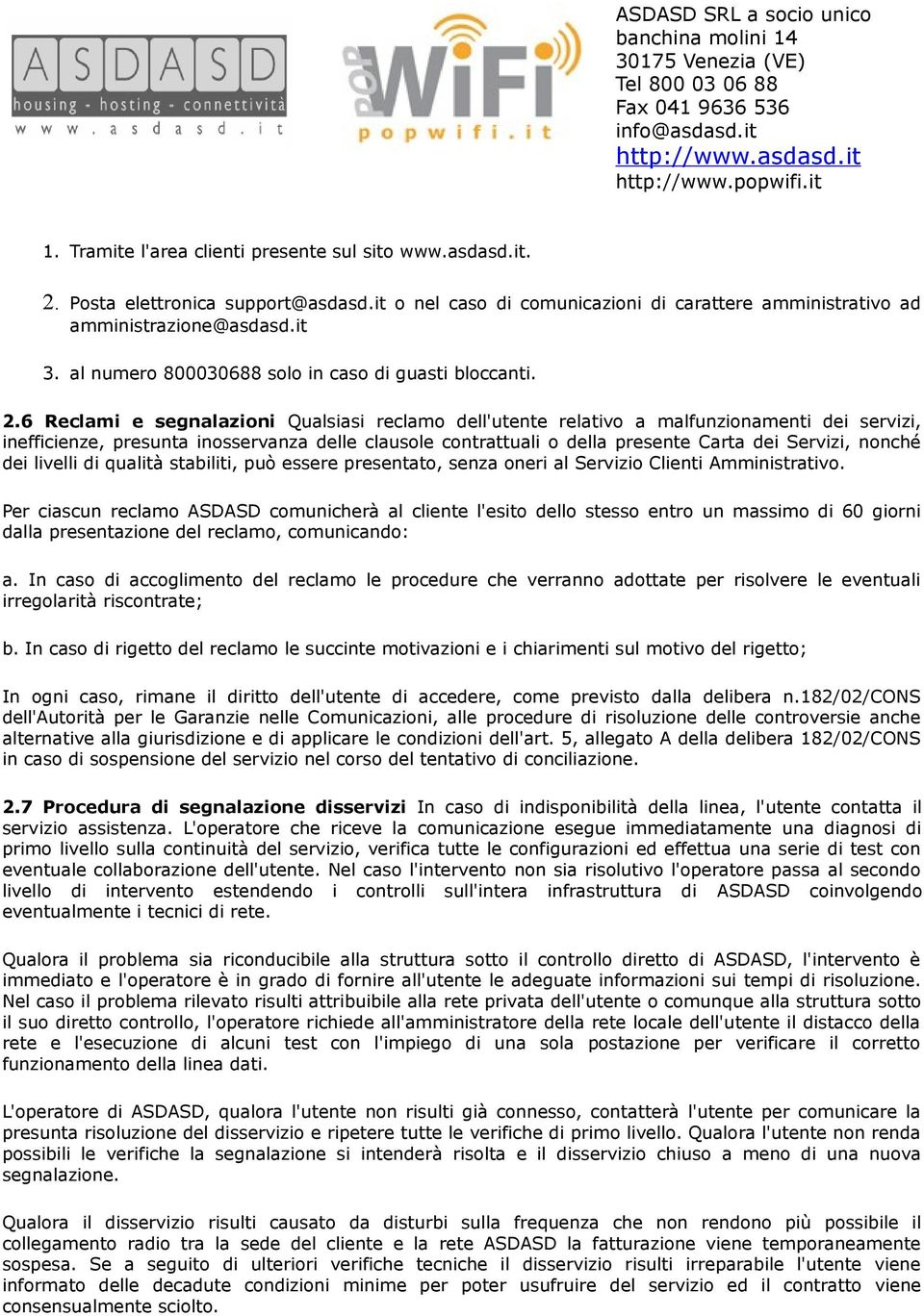 ASDASD
housing - hosting - connettività
www.asdasd.it

POP WiFi
popwifi.it

ASDASD SRL a socio unico
banchina molini 14
30175 Venezia (VE)
Tel 800 03 06 88
Fax 041 9636 536
info@asdasd.it
http://www.asdasd.it
http://www.popwifi.it

1. Tramite l'area clienti presente sul sito www.asdasd.it.

2. Posta elettronica support@asdasd.it o nel caso di comunicazioni di carattere amministrativo ad amministrazione@asdasd.it

3. al numero 800030688 solo in caso di guasti bloccanti.

2.6 Reclami e segnalazioni Qualsiasi reclamo dell'utente relativo a malfunzionamenti dei servizi, inefficienze, presunta inosservanza delle clausole contrattuali o della presente Carta dei Servizi, nonché dei livelli di qualità stabiliti, può essere presentato, senza oneri al Servizio Clienti Amministrativo.

Per ciascun reclamo ASDASD comunicherà al cliente l'esito dello stesso entro un massimo di 60 giorni dalla presentazione del reclamo, comunicando:

a. In caso di accoglimento del reclamo le procedure che verranno adottate per risolvere le eventuali irregolarità riscontrate;

b. In caso di rigetto del reclamo le succinte motivazioni e i chiarimenti sul motivo del rigetto;

In ogni caso, rimane il diritto dell'utente di accedere, come previsto dalla delibera n.182/02/CONS dell'Autorità per le Garanzie nelle Comunicazioni, alle procedure di risoluzione delle controversie anche alternative alla giurisdizione e di applicare le condizioni dell'art. 5, allegato A della delibera 182/02/CONS in caso di sospensione del servizio nel corso del tentativo di conciliazione.

2.7 Procedura di segnalazione disservizi In caso di indisponibilità della linea, l'utente contatta il servizio assistenza. L'operatore che riceve la comunicazione esegue immediatamente una diagnosi di primo livello sulla continuità del servizio, verifica tutte le configurazioni ed effettua una serie di test con eventuale collaborazione dell'utente. Nel caso l'intervento non sia risolutivo l'operatore passa al secondo livello di intervento estendendo i controlli sull'intera infrastruttura di ASDASD coinvolgendo eventualmente i tecnici di rete.

Qualora il problema sia riconducibile alla struttura sotto il controllo diretto di ASDASD, l'intervento è immediato e l'operatore è in grado di fornire all'utente le adeguate informazioni sui tempi di risoluzione. Nel caso il problema rilevato risulti attribuibile alla rete privata dell'utente o comunque alla struttura sotto il suo diretto controllo, l'operatore richiede all'amministratore della rete locale dell'utente il distacco della rete e l'esecuzione di alcuni test con l'impiego di una sola postazione per verificare il corretto funzionamento della linea dati.

L'operatore di ASDASD, qualora l'utente non risulti già connesso, contatterà l'utente per comunicare la presunta risoluzione del disservizio e ripetere tutte le verifiche di primo livello. Qualora l'utente non renda possibili le verifiche la segnalazione si intenderà risolta e il disservizio chiuso a meno di una nuova segnalazione.

Qualora il disservizio risulti causato da disturbi sulla frequenza che non rendono più possibile il collegamento radio tra la sede del cliente e la rete ASDASD la fatturazione viene temporaneamente sospesa. Se a seguito di ulteriori verifiche tecniche il disservizio risulti irreparabile l'utente viene informato delle decadute condizioni minime per poter usufruire del servizio ed il contratto viene consensualmente sciolto.